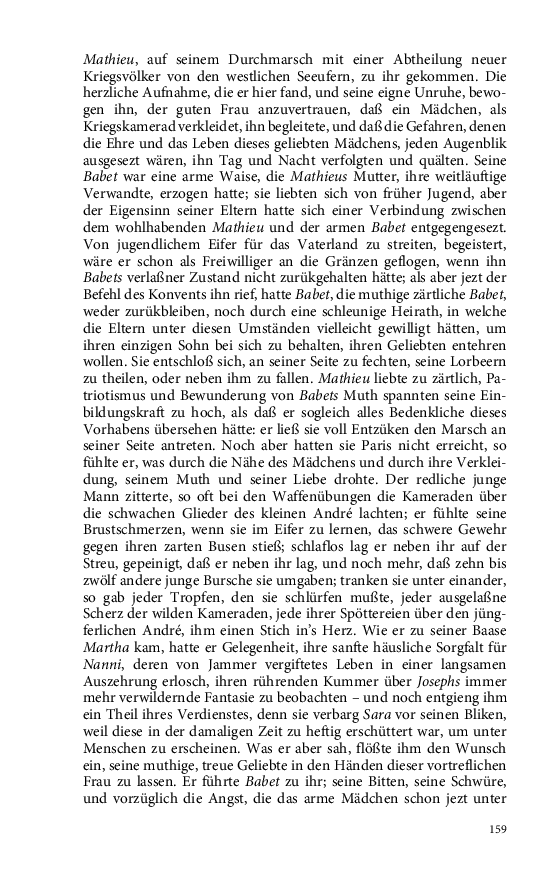 Mathieu, auf seinem Durchmarsch mit einer Abtheilung neuer Kriegsvölker von den westlichen Seeufern, zu ihr gekommen. Die herzliche Aufnahme, die er hier fand, und seine eigne Unruhe, bewogen ihn, der guten Frau anzuvertrauen, daß ein Mädchen, als Kriegskamerad verkleidet, ihn begleitete, und daß die Gefahren, denen die Ehre und das Leben dieses geliebten Mädchens, jeden Augenblik ausgesezt wären, ihn Tag und Nacht verfolgten und quälten. Seine Babet war eine arme Waise, die Mathieus Mutter, ihre weitläuftige Verwandte, erzogen hatte; sie liebten sich von früher Jugend, aber der Eigensinn seiner Eltern hatte sich einer Verbindung zwischen dem wohlhabenden Mathieu und der armen Babet entgegengesezt. Von jugendlichem Eifer für das Vaterland zu streiten, begeistert, wäre er schon als Freiwilliger an die Gränzen geflogen, wenn ihn Babets verlaßner Zustand nicht zurükgehalten hätte; als aber jezt der Befehl des Konvents ihn rief, hatte Babet, die muthige zärtliche Babet, weder zurükbleiben, noch durch eine schleunige Heirath, in welche die Eltern unter diesen Umständen vielleicht gewilligt hätten, um ihren einzigen Sohn bei sich zu behalten, ihren Geliebten entehren wollen. Sie entschloß sich, an seiner Seite zu fechten, seine Lorbeern zu theilen, oder neben ihm zu fallen. Mathieu liebte zu zärtlich, Patriotismus und Bewunderung von Babets Muth spannten seine Einbildungskraft zu hoch, als daß er sogleich alles Bedenkliche dieses Vorhabens übersehen hätte: er ließ sie voll Entzüken den Marsch an seiner Seite antreten. Noch aber hatten sie Paris nicht erreicht, so fühlte er, was durch die Nähe des Mädchens und durch ihre Verkleidung, seinem Muth und seiner Liebe drohte. Der redliche junge Mann zitterte, so oft bei den Waffenübungen die Kameraden über die schwachen Glieder des kleinen André lachten; er fühlte seine Brustschmerzen, wenn sie im Eifer zu lernen, das schwere Gewehr gegen ihren zarten Busen stieß; schlaflos lag er neben ihr auf der Streu, gepeinigt, daß er neben ihr lag, und noch mehr, daß zehn bis zwölf andere junge Bursche sie umgaben; tranken sie unter einander, so gab jeder Tropfen, den sie schlürfen mußte, jeder ausgelaßne Scherz der wilden Kameraden, jede ihrer Spöttereien über den jüngferlichen André, ihm einen Stich in's Herz. Wie er zu seiner Baase Martha kam, hatte er Gelegenheit, ihre sanfte häusliche Sorgfalt für Nanni, deren von Jammer vergiftetes Leben in einer langsamen Auszehrung erlosch, ihren rührenden Kummer über Josephs immer mehr verwildernde Fantasie zu beobachten – und noch entgieng ihm ein Theil ihres Verdienstes, denn sie verbarg Sara vor seinen Bliken, weil diese in der damaligen Zeit zu heftig erschüttert war, um unter Menschen zu erscheinen. Was er aber sah, flößte ihm den Wunsch ein, seine muthige, treue Geliebte in den Händen dieser vortreflichen Frau zu lassen. Er führte Babet zu ihr; seine Bitten, seine Schwüre, und vorzüglich die Angst, die das arme Mädchen schon jezt unter

159